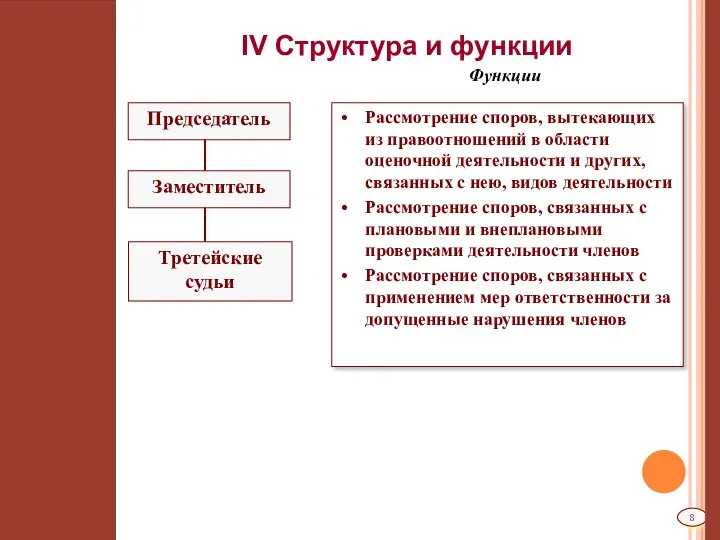 IV Структура и функции

Функции

Председатель

Заместитель

Третейские судьи

• Рассмотрение споров, вытекающих из правоотношений в области оценочной деятельности и других, связанных с нею, видов деятельности
• Рассмотрение споров, связанных с плановыми и внеплановыми проверками деятельности членов
• Рассмотрение споров, связанных с применением мер ответственности за допущенные нарушения членов

8